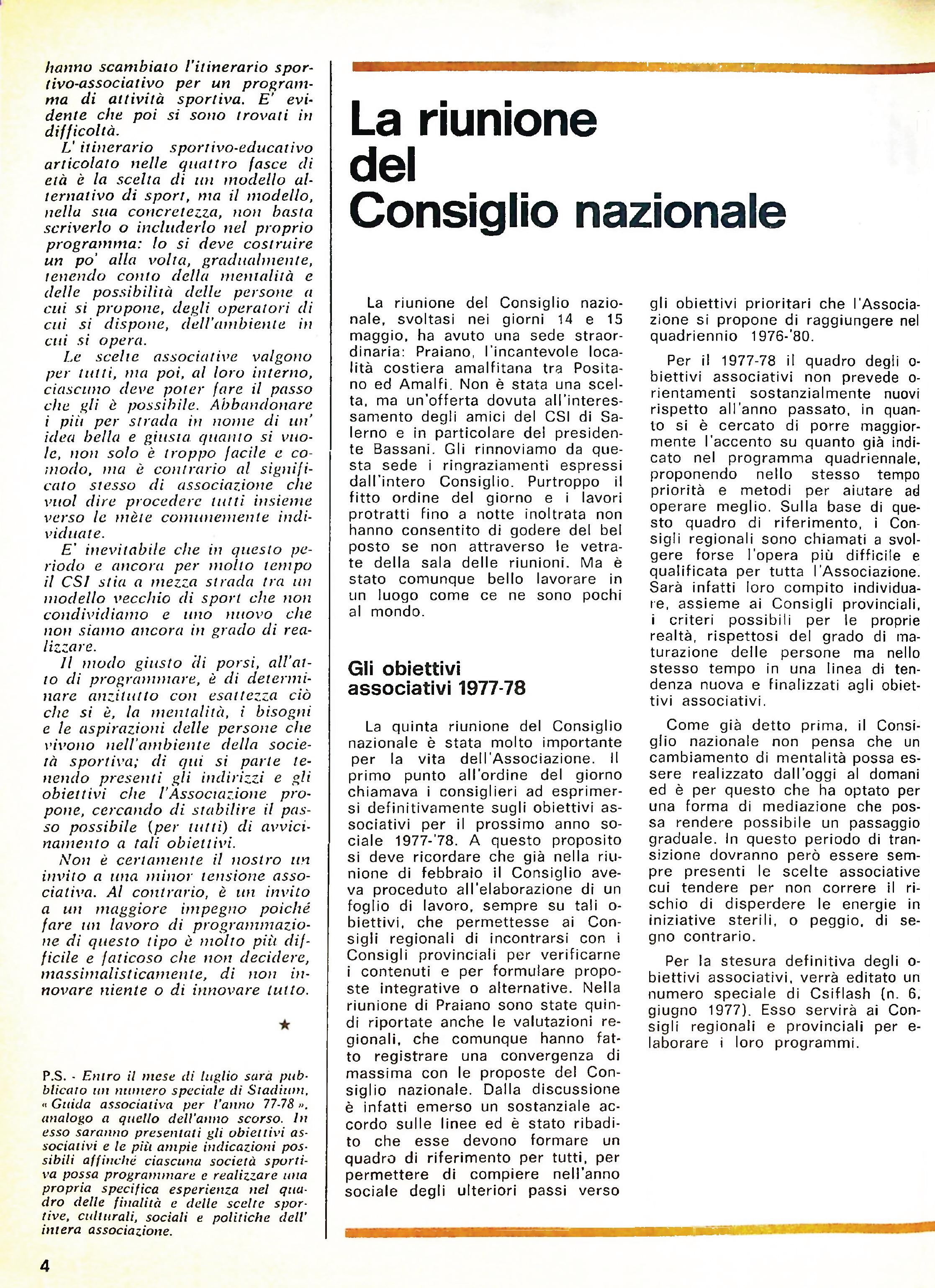 hanno scambiato l'itinerario sportivo-associativo per un programma di attività sportiva. E' evidente che poi si sono trovati in difficoltà.

L'itinerario sportivo-educativo articolato nelle quattro fasce di età è la scelta di un modello alternativo di sport, ma il modello, nella sua concretezza, non basta scriverlo o includerlo nel proprio programma: lo si deve costruire un po' alla volta, gradualmente, tenendo conto della mentalità e delle possibilità delle persone a cui si propone, degli operatori di cui si dispone, dell'ambiente in cui si opera.

Le scelte associative valgono per tutti, ma poi, al loro interno, ciascuno deve poter fare il passo che gli è possibile. Abbandonare i più per strada in nome di un'idea bella e giusta quanto si vuole, non solo è troppo facile e comodo, ma è contrario al significato stesso di associazione che vuol dire procedere tutti insieme verso le mète comunemente individuate.

E' inevitabile che in questo periodo e ancora per molto tempo il CSI stia a mezza strada tra un modello vecchio di sport che non condividiamo e uno nuovo che non siamo ancora in grado di realizzare.

Il modo giusto di porsi, all'atto di programmare, è di determinare anzitutto con esattezza ciò che si è, la mentalità, i bisogni e le aspirazioni delle persone che vivono nell'ambiente della società sportiva; di qui si parte tenendo presenti gli indirizzi e gli obiettivi che l'Associazione propone, cercando di stabilire il passo possibile (per tutti) di avvicinamento a tali obiettivi.

Non è certamente il nostro un invito a una minor tensione associativa. Al contrario, è un invito a un maggiore impegno poiché fare un lavoro di programmazione di questo tipo è molto più difficile e faticoso che non decidere, massimalisticamente, di non innovare niente o di innovare tutto.

★

P.S. - Entro il mese di luglio sarà pubblicato un numero speciale di Stadium, « Guida associativa per l'anno 77-78 », analogo a quello dell'anno scorso. In esso saranno presentati gli obiettivi associativi e le più ampie indicazioni possibili affinché ciascuna società sportiva possa programmare e realizzare una propria specifica esperienza nel quadro delle finalità e delle scelte sportive, culturali, sociali e politiche dell'intera associazione.

4

La riunione del Consiglio nazionale

La riunione del Consiglio nazionale, svoltasi nei giorni 14 e 15 maggio, ha avuto una sede straordinaria: Praiano, l'incantevole località costiera amalfitana tra Positano ed Amalfi. Non è stata una scelta, ma un'offerta dovuta all'interessamento degli amici del CSI di Salerno e in particolare del presidente Bassani. Gli rinnoviamo da questa sede i ringraziamenti espressi dall'intero Consiglio. Purtroppo il fitto ordine del giorno e i lavori protratti fino a notte inoltrata non hanno consentito di godere del bel posto se non attraverso le vetrate della sala delle riunioni. Ma è stato comunque bello lavorare in un luogo come ce ne sono pochi al mondo.

Gli obiettivi associativi 1977-78

La quinta riunione del Consiglio nazionale è stata molto importante per la vita dell'Associazione. Il primo punto all'ordine del giorno chiamava i consiglieri ad esprimersi definitivamente sugli obiettivi associativi per il prossimo anno sociale 1977-'78. A questo proposito si deve ricordare che già nella riunione di febbraio il Consiglio aveva proceduto all'elaborazione di un foglio di lavoro, sempre su tali obiettivi, che permettesse ai Consigli regionali di incontrarsi con i Consigli provinciali per verificarne i contenuti e per formulare proposte integrative o alternative. Nella riunione di Praiano sono state quindi riportate anche le valutazioni regionali, che comunque hanno fatto registrare una convergenza di massima con le proposte del Consiglio nazionale. Dalla discussione è infatti emerso un sostanziale accordo sulle linee ed è stato ribadito che esse devono formare un quadro di riferimento per tutti, per permettere di compiere nell'anno sociale degli ulteriori passi verso gli obiettivi prioritari che l'Associazione si propone di raggiungere nel quadriennio 1976-'80.

Per il 1977-78 il quadro degli obiettivi associativi non prevede orientamenti sostanzialmente nuovi rispetto all'anno passato, in quanto si è cercato di porre maggiormente l'accento su quanto già indicato nel programma quadriennale, proponendo nello stesso tempo priorità e metodi per aiutare ad operare meglio. Sulla base di questo quadro di riferimento, i Consigli regionali sono chiamati a svolgere forse l'opera più difficile e qualificata per tutta l'Associazione. Sarà infatti loro compito individuare, assieme ai Consigli provinciali, i criteri possibili per le proprie realtà, rispettosi del grado di maturazione delle persone ma nello stesso tempo in una linea di tendenza nuova e finalizzati agli obiettivi associativi.

Come già detto prima, il Consiglio nazionale non pensa che un cambiamento di mentalità possa essere realizzato dall'oggi al domani ed è per questo che ha optato per una forma di mediazione che possa rendere possibile un passaggio graduale. In questo periodo di transizione dovranno però essere sempre presenti le scelte associative cui tendere per non correre il rischio di disperdere le energie in iniziative sterili, o peggio, di segno contrario.

Per la stesura definitiva degli obiettivi associativi, verrà editato un numero speciale di Csiflash (n. 6, giugno 1977). Esso servirà ai Consigli regionali e provinciali per elaborare i loro programmi.